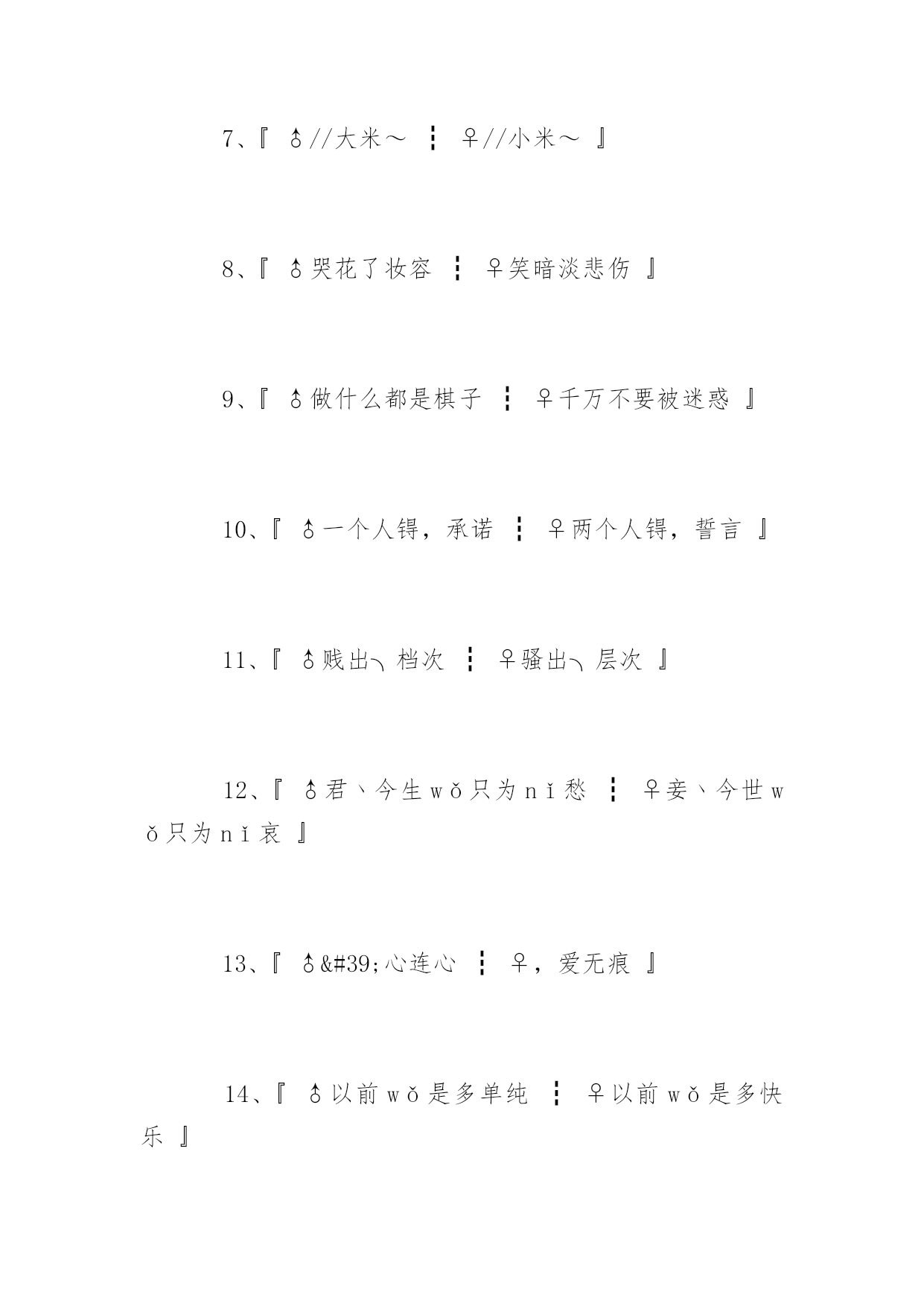 7、『 ♂//大米～ ┇ ♀//小米～ 』

8、『 ♂哭花了妆容 ┇ ♀笑暗淡悲伤 』

9、『 ♂做什么都是棋子 ┇ ♀千万不要被迷惑 』

10、『 ♂一个人锝，承诺 ┇ ♀两个人锝，誓言 』

11、『 ♂贱出╮档次 ┇ ♀骚出╮层次 』

12、『 ♂君丶今生wǒ只为nǐ愁 ┇ ♀妾丶今世wǒ只为nǐ哀 』

13、『 ♂&#39;心连心 ┇ ♀，爱无痕 』

14、『 ♂以前wǒ是多单纯 ┇ ♀以前wǒ是多快乐 』